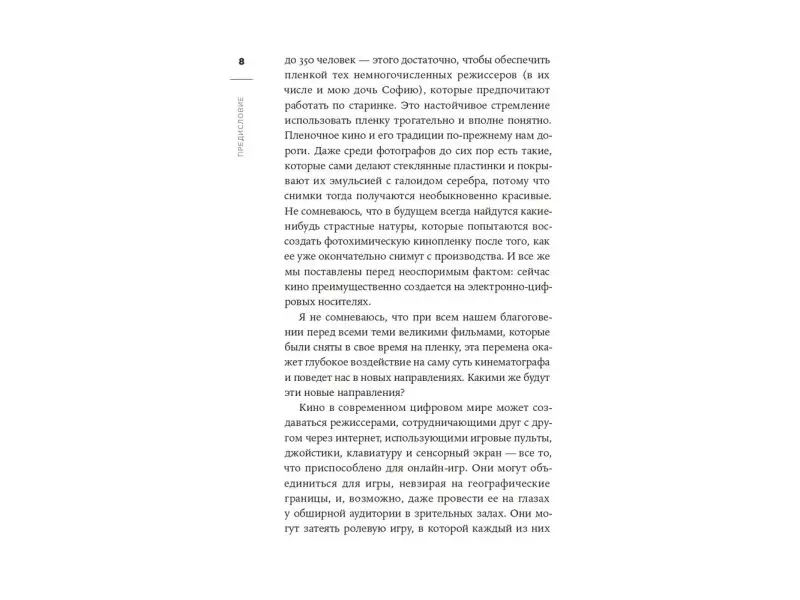 8

ПРЕДИСЛОВИЕ

до 350 человек — этого достаточно, чтобы обеспечить пленкой тех немногочисленных режиссеров (в их числе и мою дочь Софию), которые предпочитают работать по старинке. Это настойчивое стремление использовать пленку трогательно и вполне понятно. Пленочное кино и его традиции по-прежнему нам дороги. Даже среди фотографов до сих пор есть такие, которые сами делают стеклянные пластинки и покрывают их эмульсией с галоидом серебра, потому что снимки тогда получаются необыкновенно красивые. Не сомневаюсь, что в будущем всегда найдутся какие-нибудь страстные натуры, которые попытаются воссоздать фотохимическую кинопленку после того, как ее уже окончательно снимут с производства. И все же мы поставлены перед неоспоримым фактом: сейчас кино преимущественно создается на электронно-цифровых носителях.

Я не сомневаюсь, что при всем нашем благоговении перед всеми теми великими фильмами, которые были сняты в свое время на пленку, эта перемена окажет глубокое воздействие на саму суть кинематографа и поведет нас в новых направлениях. Какими же будут эти новые направления?

Кино в современном цифровом мире может создаваться режиссерами, сотрудничающими друг с другом через интернет, использующими игровые пульты, джойстики, клавиатуру и сенсорный экран — все то, что приспособлено для онлайн-игр. Они могут объединиться для игры, невзирая на географические границы, и, возможно, даже провести ее на глазах у обширной аудитории в зрительных залах. Они могут затеять ролевую игру, в которой каждый из них